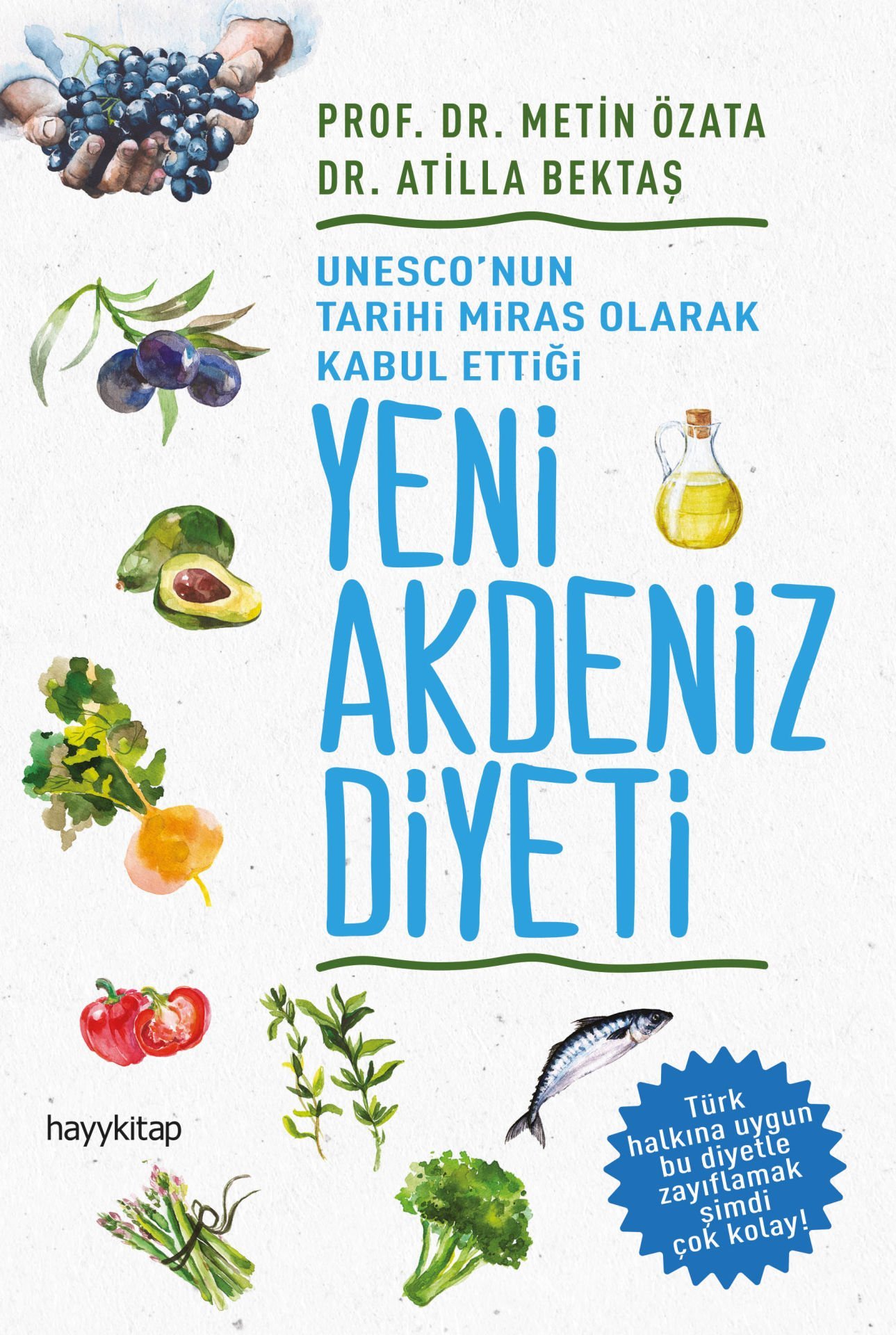 PROF. DR. METİN ÖZATA
DR. ATİLLA BEKTAŞ

UNESCO'NUN
TARİHİ MİRAS OLARAK
KABUL ETTİĞİ

YENİ
AKDENİZ
DİYETİ

hayykitap

Türk halkına uygun bu diyetle zayıflamak şimdi çok kolay!